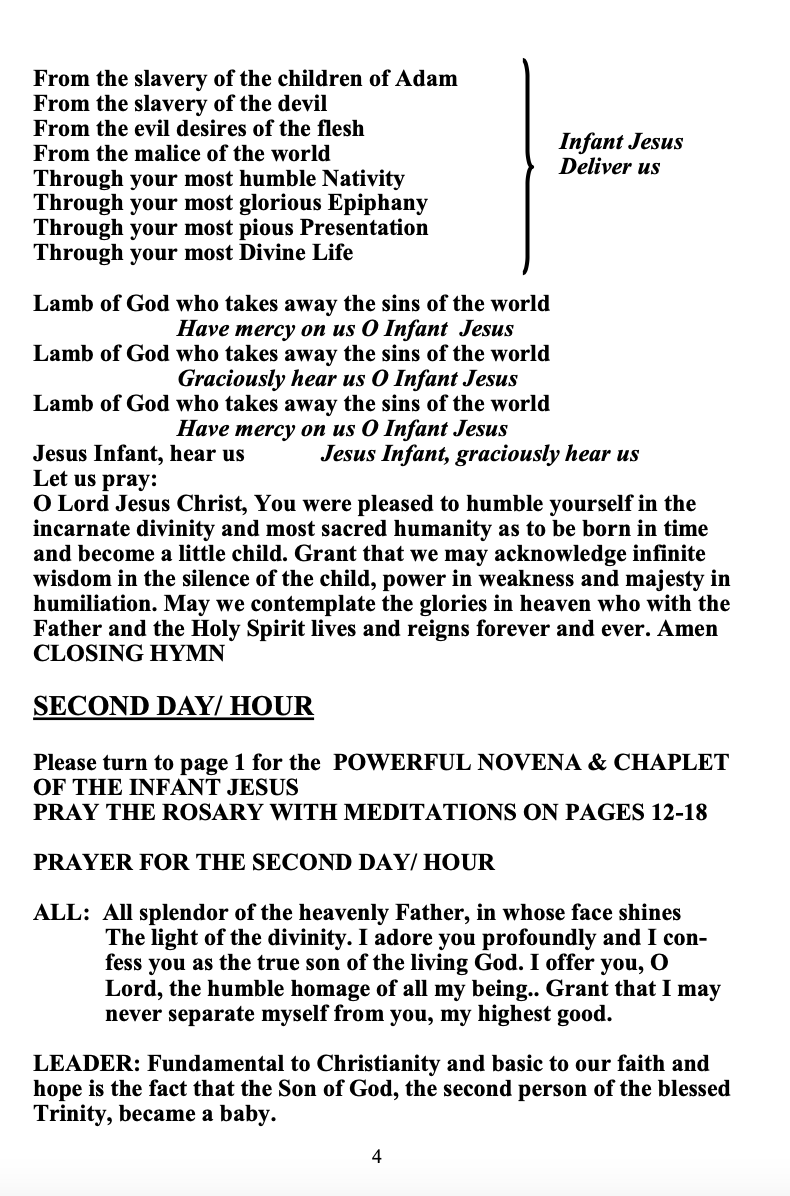 From the slavery of the children of Adam
From the slavery of the devil
From the evil desires of the flesh
From the malice of the world
Through your most humble Nativity
Through your most glorious Epiphany
Through your most pious Presentation
Through your most Divine Life

Infant Jesus
Deliver us

Lamb of God who takes away the sins of the world
Have mercy on us O Infant Jesus
Lamb of God who takes away the sins of the world
Graciously hear us O Infant Jesus
Lamb of God who takes away the sins of the world
Have mercy on us O Infant Jesus
Jesus Infant, hear us Jesus Infant, graciously hear us
Let us pray:
O Lord Jesus Christ, You were pleased to humble yourself in the incarnate divinity and most sacred humanity as to be born in time and become a little child. Grant that we may acknowledge infinite wisdom in the silence of the child, power in weakness and majesty in humiliation. May we contemplate the glories in heaven who with the Father and the Holy Spirit lives and reigns forever and ever. Amen
CLOSING HYMN

SECOND DAY/ HOUR

Please turn to page 1 for the POWERFUL NOVENA & CHAPLET OF THE INFANT JESUS
PRAY THE ROSARY WITH MEDITATIONS ON PAGES 12-18

PRAYER FOR THE SECOND DAY/ HOUR

ALL: All splendor of the heavenly Father, in whose face shines The light of the divinity. I adore you profoundly and I confess you as the true son of the living God. I offer you, O Lord, the humble homage of all my being.. Grant that I may never separate myself from you, my highest good.

LEADER: Fundamental to Christianity and basic to our faith and hope is the fact that the Son of God, the second person of the blessed Trinity, became a baby.

4